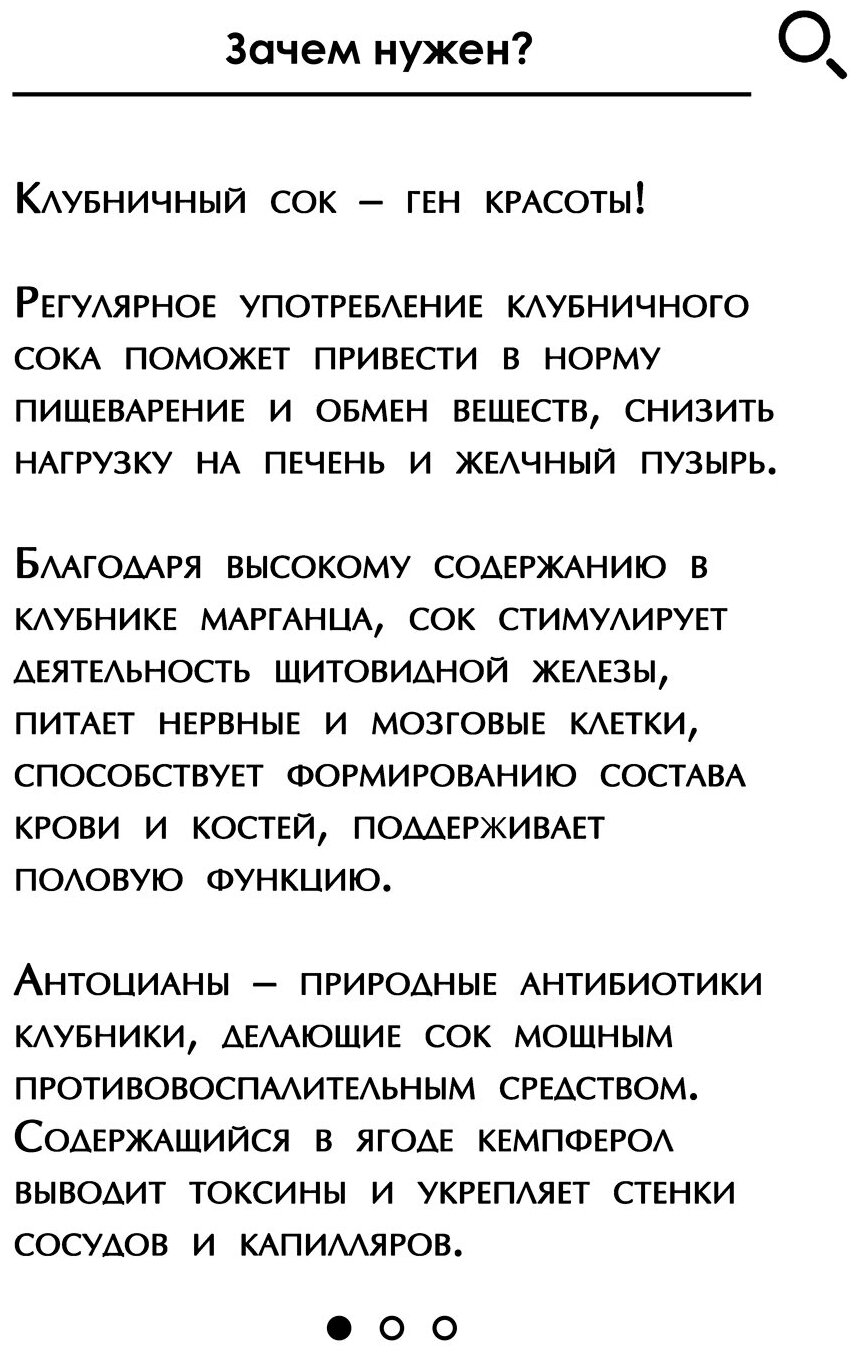 Зачем нужен?

Клубничный сок – ген красоты!

Регулярное употребление клубничного сока поможет привести в норму пищеварение и обмен веществ, снизить нагрузку на печень и желчный пузырь.

Благодаря высокому содержанию в клубнике марганца, сок стимулирует деятельность щитовидной железы, питает нервные и мозговые клетки, способствует формированию состава крови и костей, поддерживает половую функцию.

Антоцианы – природные антибиотики клубники, делающие сок мощным противовоспалительным средством. Содержащийся в ягоде кемпферол выводит токсины и укрепляет стенки сосудов и капилляров.